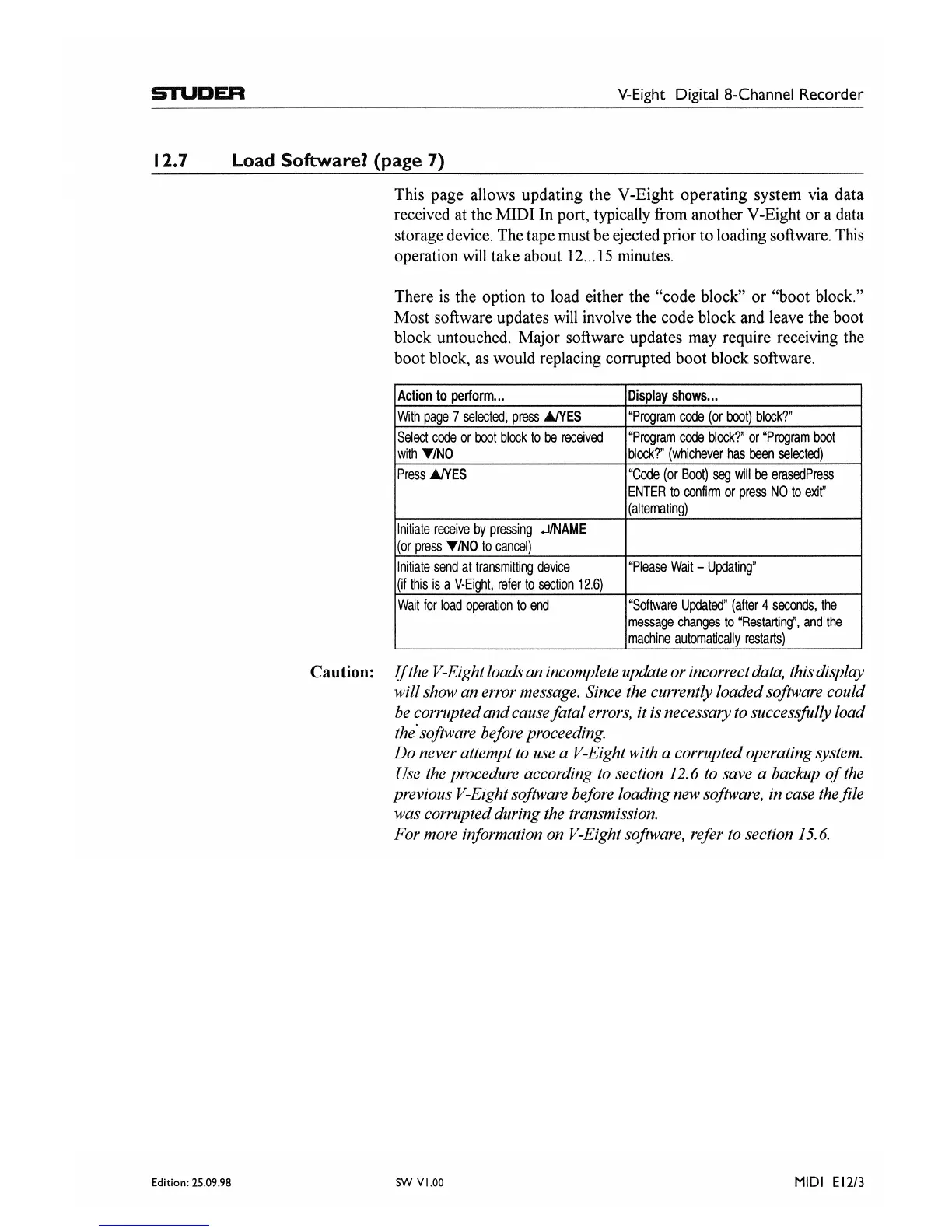 STUDER

V-Eight Digital 8-Channel Recorder

12.7 Load Software? (page 7)

This page allows updating the V-Eight operating system via data received at the MIDI In port, typically from another V-Eight or a data storage device. The tape must be ejected prior to loading software. This operation will take about 12...15 minutes.

There is the option to load either the “code block” or “boot block.” Most software updates will involve the code block and leave the boot block untouched. Major software updates may require receiving the boot block, as would replacing corrupted boot block software.

| Action to perform... | Display shows... |
|---|---|
| With page 7 selected, press ▲/YES | “Program code (or boot) block?” |
| Select code or boot block to be received with ▼/NO | “Program code block?” or “Program boot block?” (whichever has been selected) |
| Press ▲/YES | “Code (or Boot) seg will be erasedPress ENTER to confirm or press NO to exit” (alternating) |
| Initiate receive by pressing ↵/NAME (or press ▼/NO to cancel) | |
| Initiate send at transmitting device (if this is a V-Eight, refer to section 12.6) | “Please Wait – Updating” |
| Wait for load operation to end | “Software Updated” (after 4 seconds, the message changes to “Restarting”, and the machine automatically restarts) |

Caution: If the V-Eight loads an incomplete update or incorrect data, this display will show an error message. Since the currently loaded software could be corrupted and cause fatal errors, it is necessary to successfully load the software before proceeding.
Do never attempt to use a V-Eight with a corrupted operating system. Use the procedure according to section 12.6 to save a backup of the previous V-Eight software before loading new software, in case the file was corrupted during the transmission.
For more information on V-Eight software, refer to section 15.6.

Edition: 25.09.98

SW V1.00

MIDI E12/3